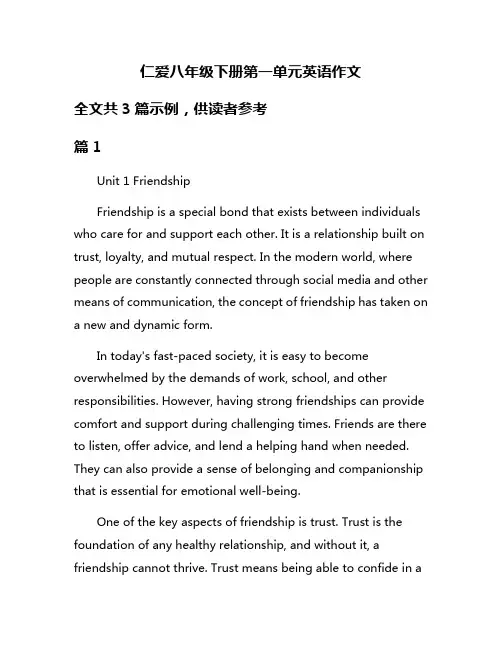 仁爱八年级下册第一单元英语作文

全文共 3 篇示例，供读者参考

篇 1

Unit 1 Friendship

Friendship is a special bond that exists between individuals who care for and support each other. It is a relationship built on trust, loyalty, and mutual respect. In the modern world, where people are constantly connected through social media and other means of communication, the concept of friendship has taken on a new and dynamic form.

In today's fast-paced society, it is easy to become overwhelmed by the demands of work, school, and other responsibilities. However, having strong friendships can provide comfort and support during challenging times. Friends are there to listen, offer advice, and lend a helping hand when needed. They can also provide a sense of belonging and companionship that is essential for emotional well-being.

One of the key aspects of friendship is trust. Trust is the foundation of any healthy relationship, and without it, a friendship cannot thrive. Trust means being able to confide in a